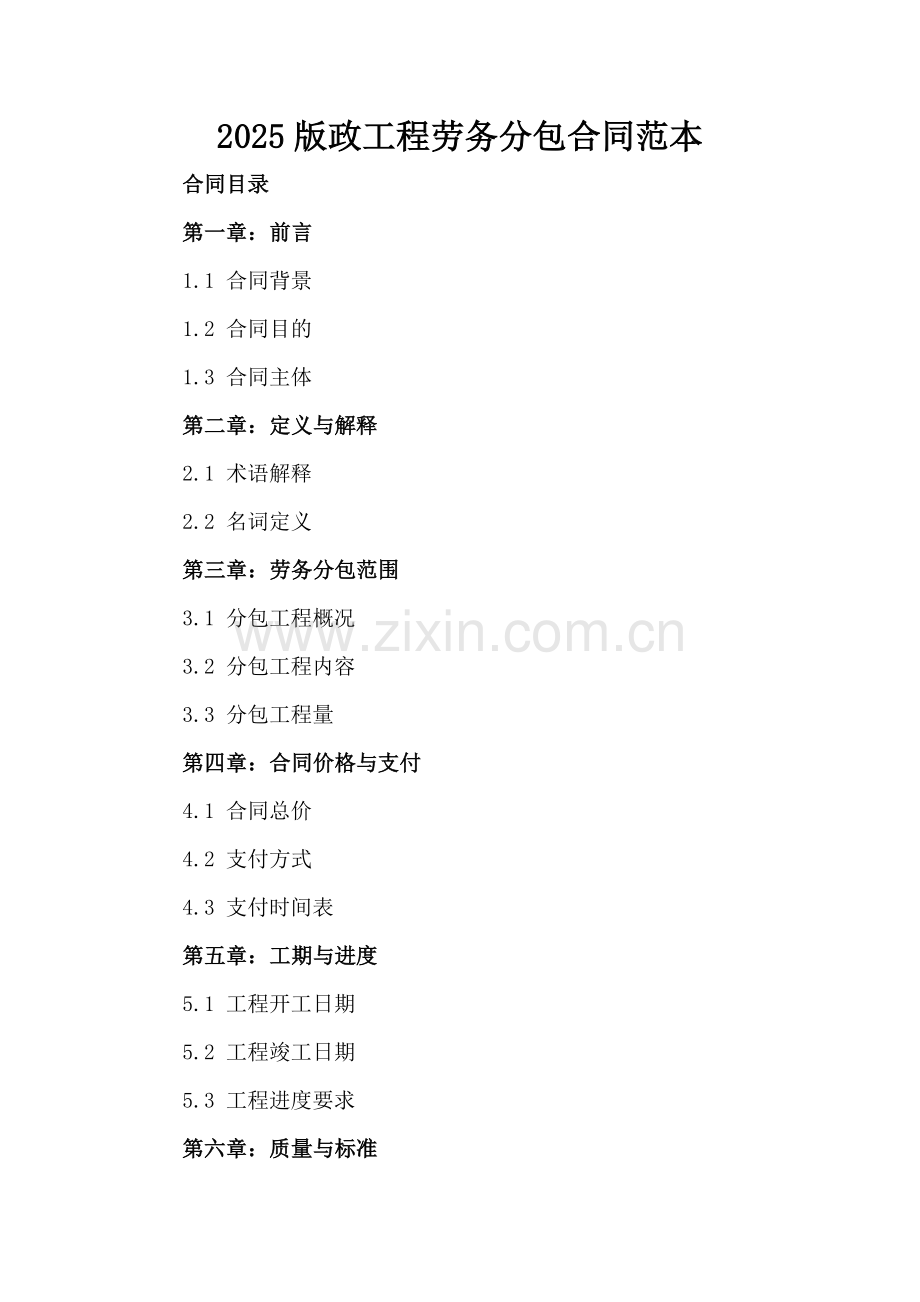 2025版政工程劳务分包合同范本

合同目录

第一章：前言

1.1 合同背景

1.2 合同目的

1.3 合同主体

第二章：定义与解释

2.1 术语解释

2.2 名词定义

第三章：劳务分包范围

3.1 分包工程概况

3.2 分包工程内容

3.3 分包工程量

第四章：合同价格与支付

4.1 合同总价

4.2 支付方式

4.3 支付时间表

第五章：工期与进度

5.1 工程开工日期

5.2 工程竣工日期

5.3 工程进度要求

第六章：质量与标准

www.zixin.com.cn